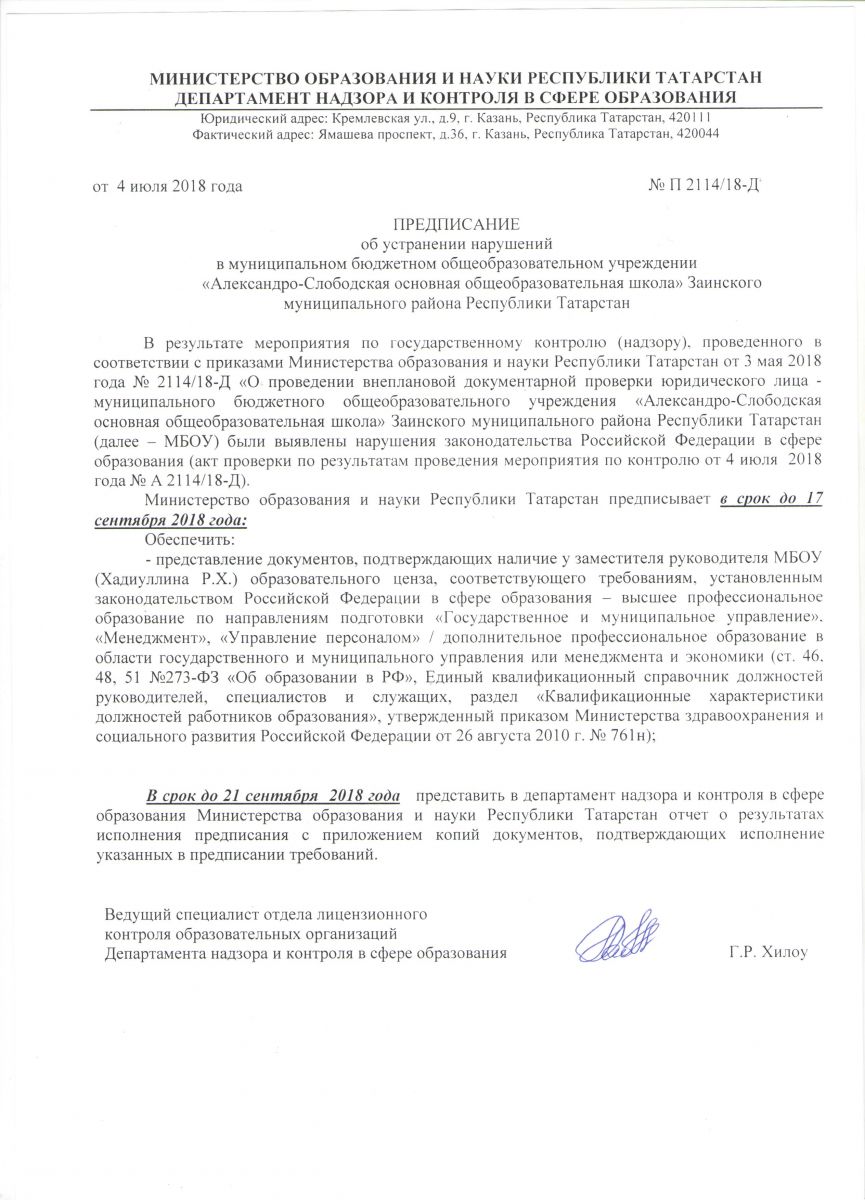 МИНИСТЕРСТВО ОБРАЗОВАНИЯ И НАУКИ РЕСПУБЛИКИ ТАТАРСТАН
ДЕПАРТАМЕНТ НАДЗОРА И КОНТРОЛЯ В СФЕРЕ ОБРАЗОВАНИЯ
Юридический адрес: Кремлевская ул., д.9, г. Казань, Республика Татарстан, 420111
Фактический адрес: Ямашева проспект, д.36, г. Казань, Республика Татарстан, 420044

от 4 июля 2018 года

№ П 2114/18-Д

ПРЕДПИСАНИЕ
об устранении нарушений
в муниципальном бюджетном общеобразовательном учреждении
«Александро-Слободская основная общеобразовательная школа» Заинского муниципального района Республики Татарстан

В результате мероприятия по государственному контролю (надзору), проведенного в соответствии с приказами Министерства образования и науки Республики Татарстан от 3 мая 2018 года № 2114/18-Д «О проведении внеплановой документарной проверки юридического лица - муниципального бюджетного общеобразовательного учреждения «Александро-Слободская основная общеобразовательная школа» Заинского муниципального района Республики Татарстан (далее – МБОУ) были выявлены нарушения законодательства Российской Федерации в сфере образования (акт проверки по результатам проведения мероприятия по контролю от 4 июля 2018 года № А 2114/18-Д).

Министерство образования и науки Республики Татарстан предписывает в срок до 17 сентября 2018 года:

Обеспечить:

- представление документов, подтверждающих наличие у заместителя руководителя МБОУ (Хадиуллина Р.Х.) образовательного ценза, соответствующего требованиям, установленным законодательством Российской Федерации в сфере образования – высшее профессиональное образование по направлениям подготовки «Государственное и муниципальное управление», «Менеджмент», «Управление персоналом» / дополнительное профессиональное образование в области государственного и муниципального управления или менеджмента и экономики (ст. 46, 48, 51 №273-ФЗ «Об образовании в РФ», Единый квалификационный справочник должностей руководителей, специалистов и служащих, раздел «Квалификационные характеристики должностей работников образования», утвержденный приказом Министерства здравоохранения и социального развития Российской Федерации от 26 августа 2010 г. № 761н);

В срок до 21 сентября 2018 года представить в департамент надзора и контроля в сфере образования Министерства образования и науки Республики Татарстан отчет о результатах исполнения предписания с приложением копий документов, подтверждающих исполнение указанных в предписании требований.

Ведущий специалист отдела лицензионного контроля образовательных организаций Департамента надзора и контроля в сфере образования

Г.Р. Хилоу